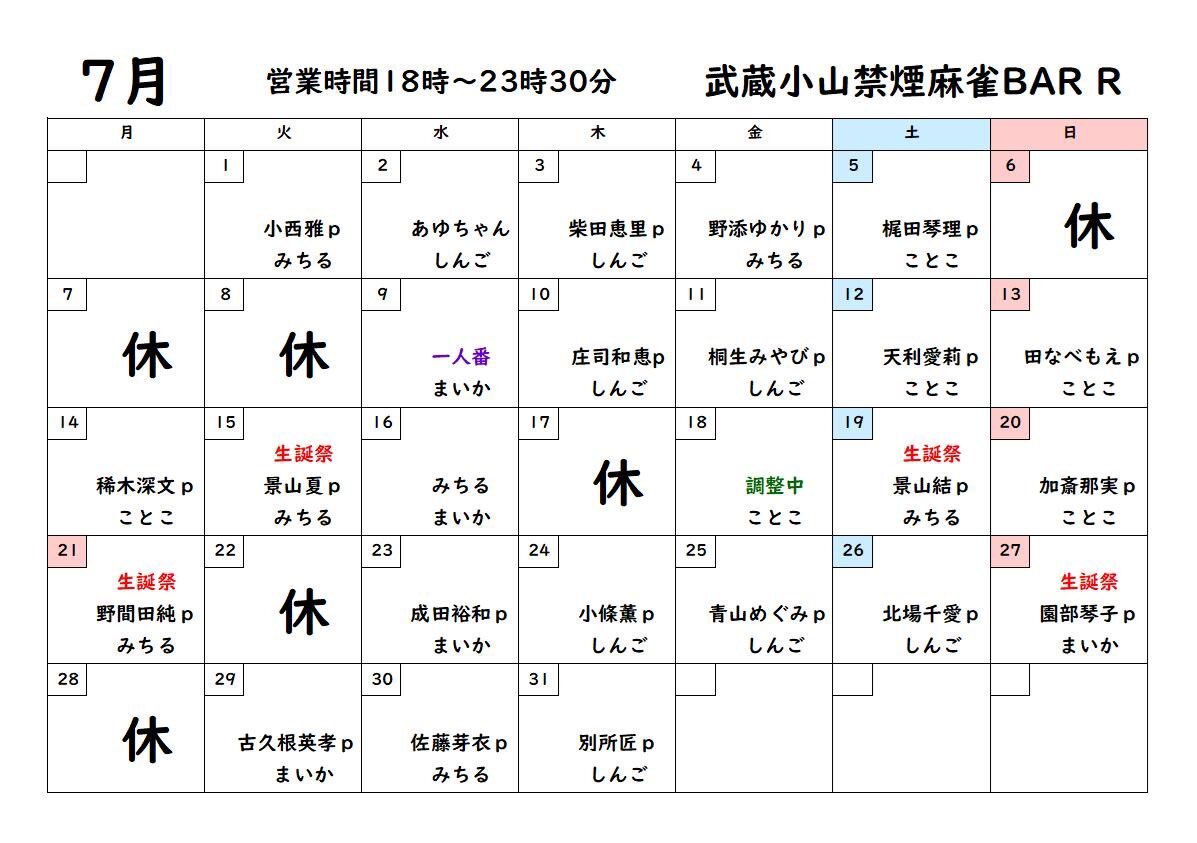 7月　営業時間18時～23時30分　武蔵小山禁煙麻雀BAR R

| 月 | 火 | 水 | 木 | 金 | 土 | 日 |
|---|---|---|---|---|---|---|
|  | 1 小西雅p みちる | 2 あゆちゃん しんご | 3 柴田恵里p しんご | 4 野添ゆかりp みちる | 5 梶田琴理p ことこ | 6 休 |
| 7 休 | 8 休 | 9 一人番 まいか | 10 庄司和恵p しんご | 11 桐生みやびp しんご | 12 天利愛莉p ことこ | 13 田なべもえp ことこ |
| 14 稀木深文p ことこ | 15 生誕祭 景山夏p みちる | 16 みちる まいか | 17 休 | 18 調整中 ことこ | 19 生誕祭 景山結p みちる | 20 加斎那実p ことこ |
| 21 生誕祭 野間田純p みちる | 22 休 | 23 成田裕和p まいか | 24 小條薫p しんご | 25 青山めぐみp しんご | 26 北場千愛p しんご | 27 生誕祭 園部琴子p まいか |
| 28 休 | 29 古久根英孝p まいか | 30 佐藤芽衣p みちる | 31 別所匠p しんご |  |  |  |